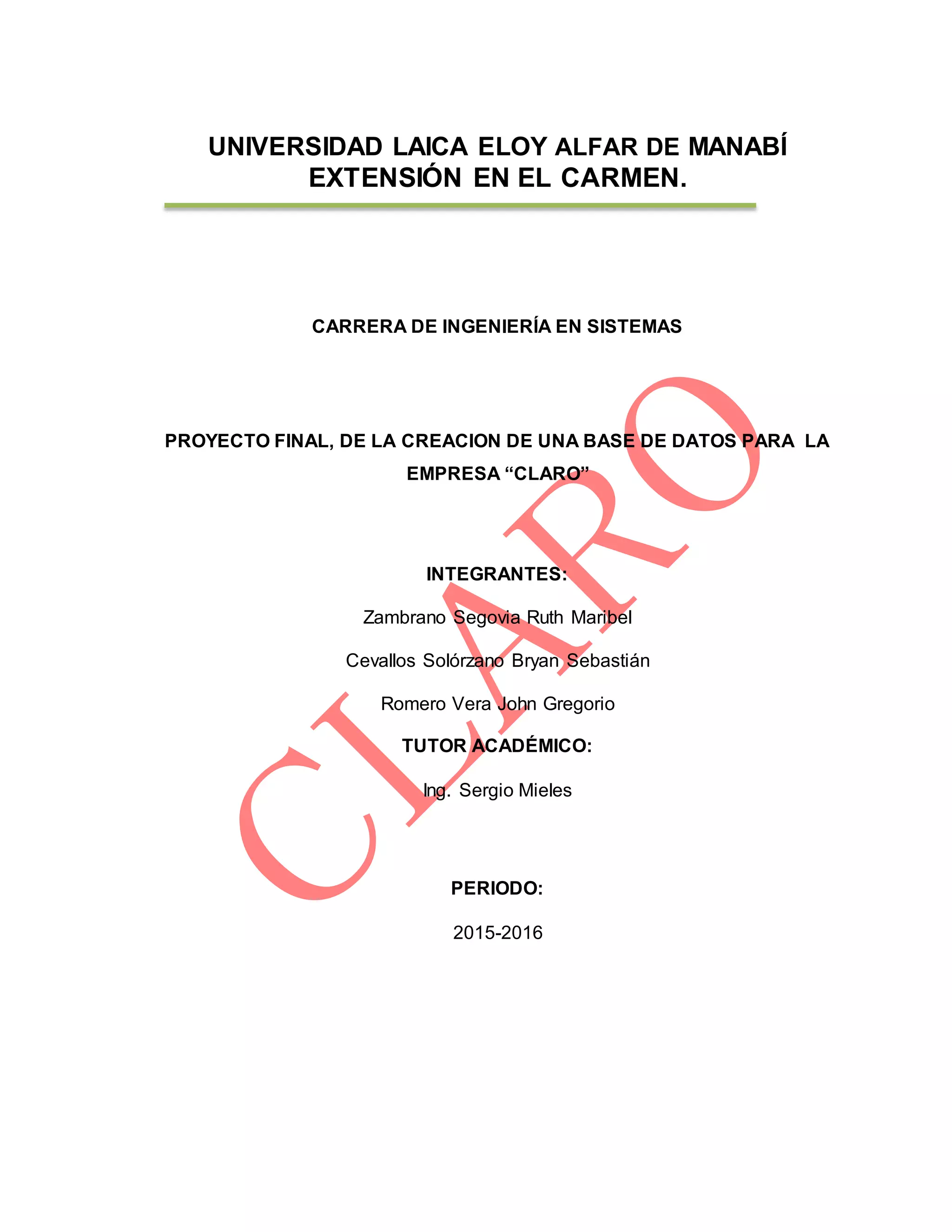 UNIVERSIDAD LAICA ELOY ALFAR DE MANABÍ
EXTENSIÓN EN EL CARMEN.

CARRERA DE INGENIERÍA EN SISTEMAS

PROYECTO FINAL, DE LA CREACION DE UNA BASE DE DATOS PARA LA EMPRESA “CLARO”

INTEGRANTES:

Zambrano Segovia Ruth Maribel

Cevallos Solórzano Bryan Sebastián

Romero Vera John Gregorio

TUTOR ACADÉMICO:

Ing. Sergio Mieles

PERIODO:

2015-2016

CLARO